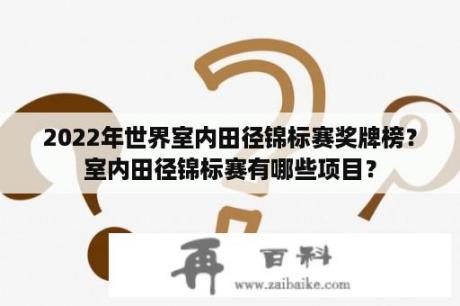 2022年世界室内田径锦标赛奖牌榜？室内田径锦标赛有哪些项目？

再 百科
www.zaibaike.com